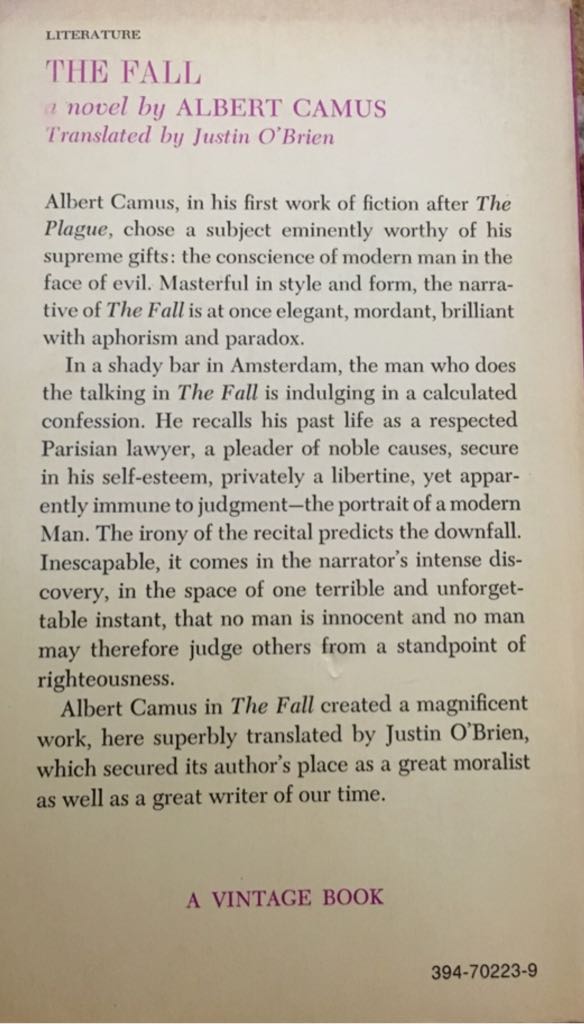 LITERATURE

THE FALL

a novel by ALBERT CAMUS

Translated by Justin O'Brien

Albert Camus, in his first work of fiction after The Plague, chose a subject eminently worthy of his supreme gifts: the conscience of modern man in the face of evil. Masterful in style and form, the narrative of The Fall is at once elegant, mordant, brilliant with aphorism and paradox.

In a shady bar in Amsterdam, the man who does the talking in The Fall is indulging in a calculated confession. He recalls his past life as a respected Parisian lawyer, a pleader of noble causes, secure in his self-esteem, privately a libertine, yet apparently immune to judgment—the portrait of a modern Man. The irony of the recital predicts the downfall. Inescapable, it comes in the narrator's intense discovery, in the space of one terrible and unforgettable instant, that no man is innocent and no man may therefore judge others from a standpoint of righteousness.

Albert Camus in The Fall created a magnificent work, here superbly translated by Justin O'Brien, which secured its author's place as a great moralist as well as a great writer of our time.

A VINTAGE BOOK

394-70223-9